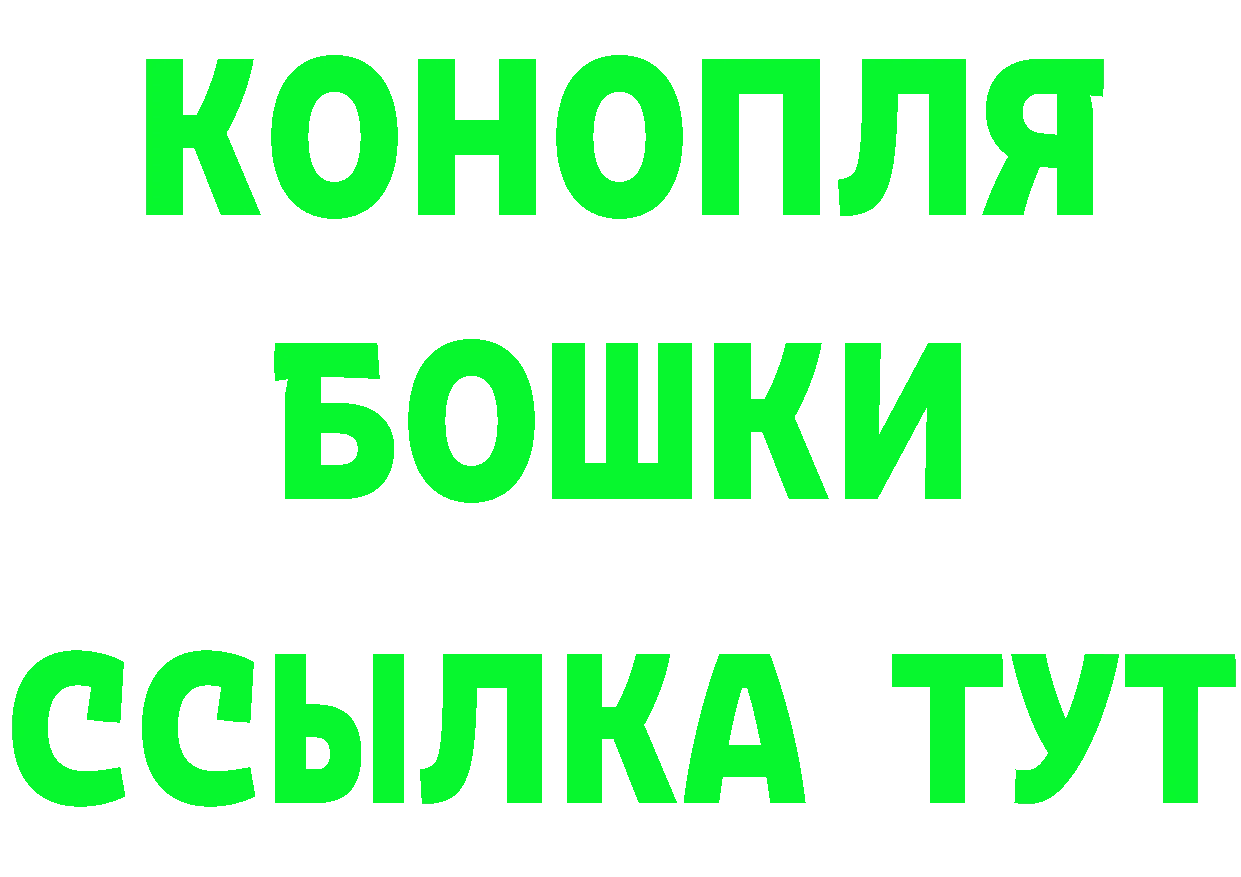 КОНОПЛЯ
БОШКИ
ССЫЛКА ТУТ